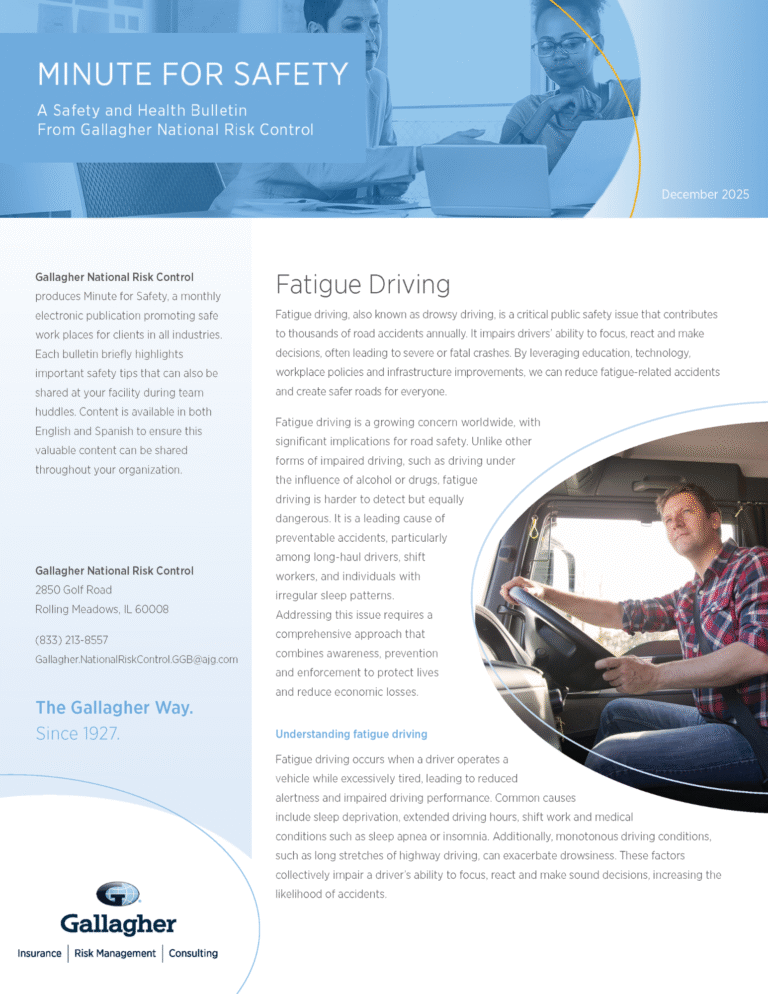 MINUTE FOR SAFETY

A Safety and Health Bulletin
From Gallagher National Risk Control

December 2025

Gallagher National Risk Control produces Minute for Safety, a monthly electronic publication promoting safe work places for clients in all industries. Each bulletin briefly highlights important safety tips that can also be shared at your facility during team huddles. Content is available in both English and Spanish to ensure this valuable content can be shared throughout your organization.

Gallagher National Risk Control
2850 Golf Road
Rolling Meadows, IL 60008

(833) 213-8557
Gallagher.NationalRiskControl.GGB@ajg.com

The Gallagher Way.
Since 1927.

Gallagher
Insurance | Risk Management | Consulting

Fatigue Driving

Fatigue driving, also known as drowsy driving, is a critical public safety issue that contributes to thousands of road accidents annually. It impairs drivers' ability to focus, react and make decisions, often leading to severe or fatal crashes. By leveraging education, technology, workplace policies and infrastructure improvements, we can reduce fatigue-related accidents and create safer roads for everyone.

Fatigue driving is a growing concern worldwide, with significant implications for road safety. Unlike other forms of impaired driving, such as driving under the influence of alcohol or drugs, fatigue driving is harder to detect but equally dangerous. It is a leading cause of preventable accidents, particularly among long-haul drivers, shift workers, and individuals with irregular sleep patterns. Addressing this issue requires a comprehensive approach that combines awareness, prevention and enforcement to protect lives and reduce economic losses.

Understanding fatigue driving

Fatigue driving occurs when a driver operates a vehicle while excessively tired, leading to reduced alertness and impaired driving performance. Common causes include sleep deprivation, extended driving hours, shift work and medical conditions such as sleep apnea or insomnia. Additionally, monotonous driving conditions, such as long stretches of highway driving, can exacerbate drowsiness. These factors collectively impair a driver's ability to focus, react and make sound decisions, increasing the likelihood of accidents.